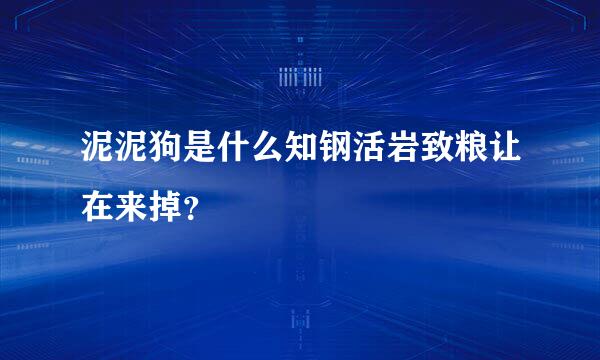 泥泥狗是什么知钢活岩致粮让在来掉?